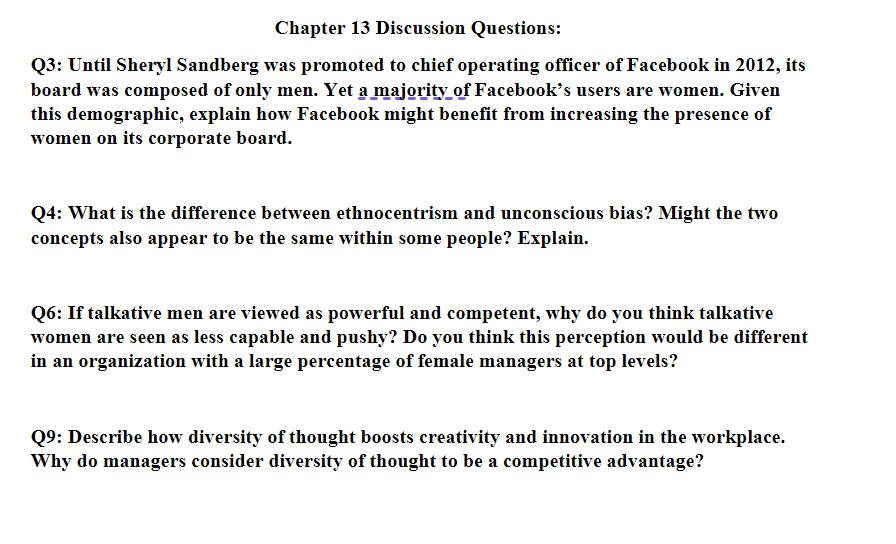 Chapter 13 Discussion Questions:

Q3: Until Sheryl Sandberg was promoted to chief operating officer of Facebook in 2012, its board was composed of only men. Yet a majority of Facebook's users are women. Given this demographic, explain how Facebook might benefit from increasing the presence of women on its corporate board.

Q4: What is the difference between ethnocentrism and unconscious bias? Might the two concepts also appear to be the same within some people? Explain.

Q6: If talkative men are viewed as powerful and competent, why do you think talkative women are seen as less capable and pushy? Do you think this perception would be different in an organization with a large percentage of female managers at top levels?

Q9: Describe how diversity of thought boosts creativity and innovation in the workplace. Why do managers consider diversity of thought to be a competitive advantage?